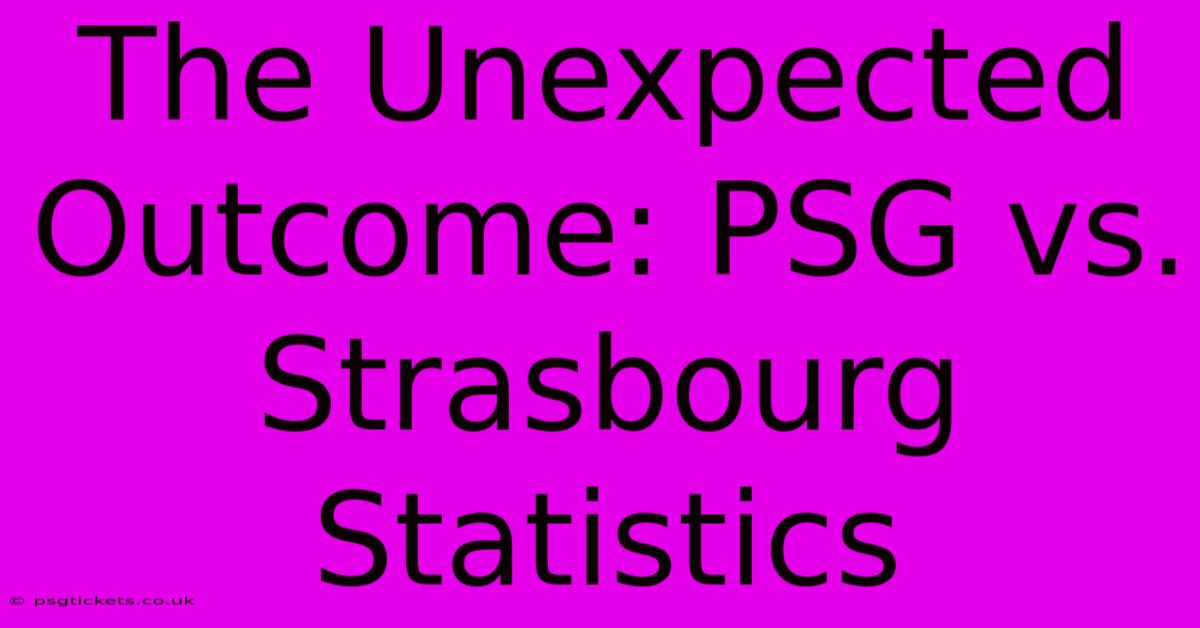 The Unexpected Outcome: PSG vs. Strasbourg Statistics

© psgtickets.co.uk